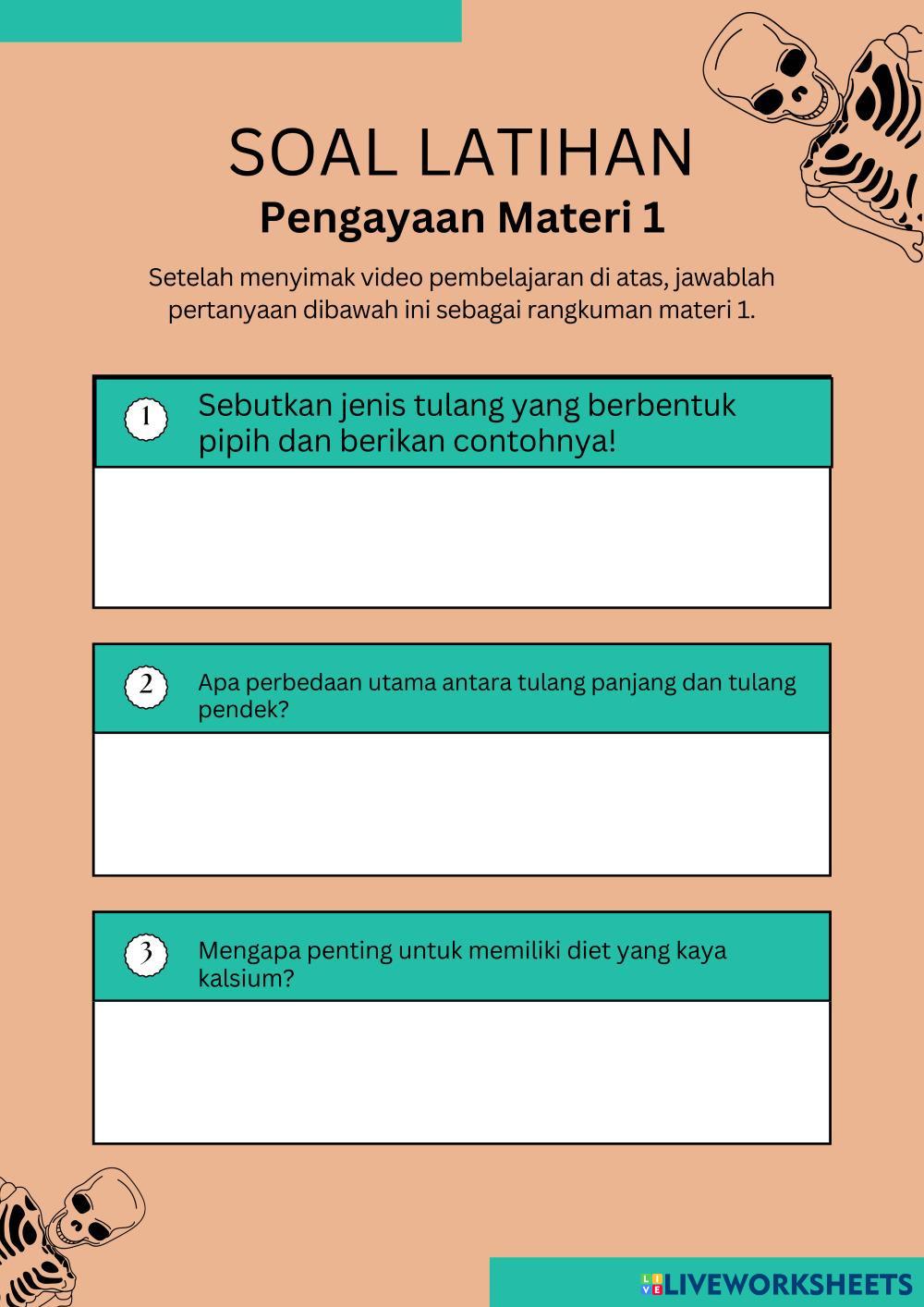 SOAL LATIHAN
Pengayaan Materi 1

Setelah menyimak video pembelajaran di atas, jawablah pertanyaan dibawah ini sebagai rangkuman materi 1.

1 Sebutkan jenis tulang yang berbentuk pipih dan berikan contohnya!

2 Apa perbedaan utama antara tulang panjang dan tulang pendek?

3 Mengapa penting untuk memiliki diet yang kaya kalsium?

LIVEWORKSHEETS